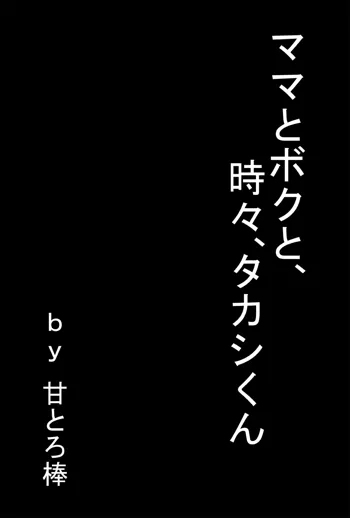 ママとボクと、
時々、タカシくん

ｂｙ 甘とろ棒